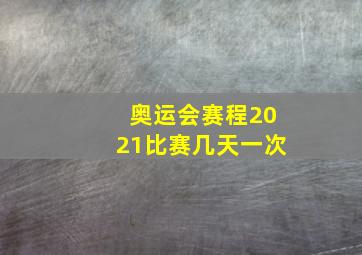 奥运会赛程2021比赛几天一次